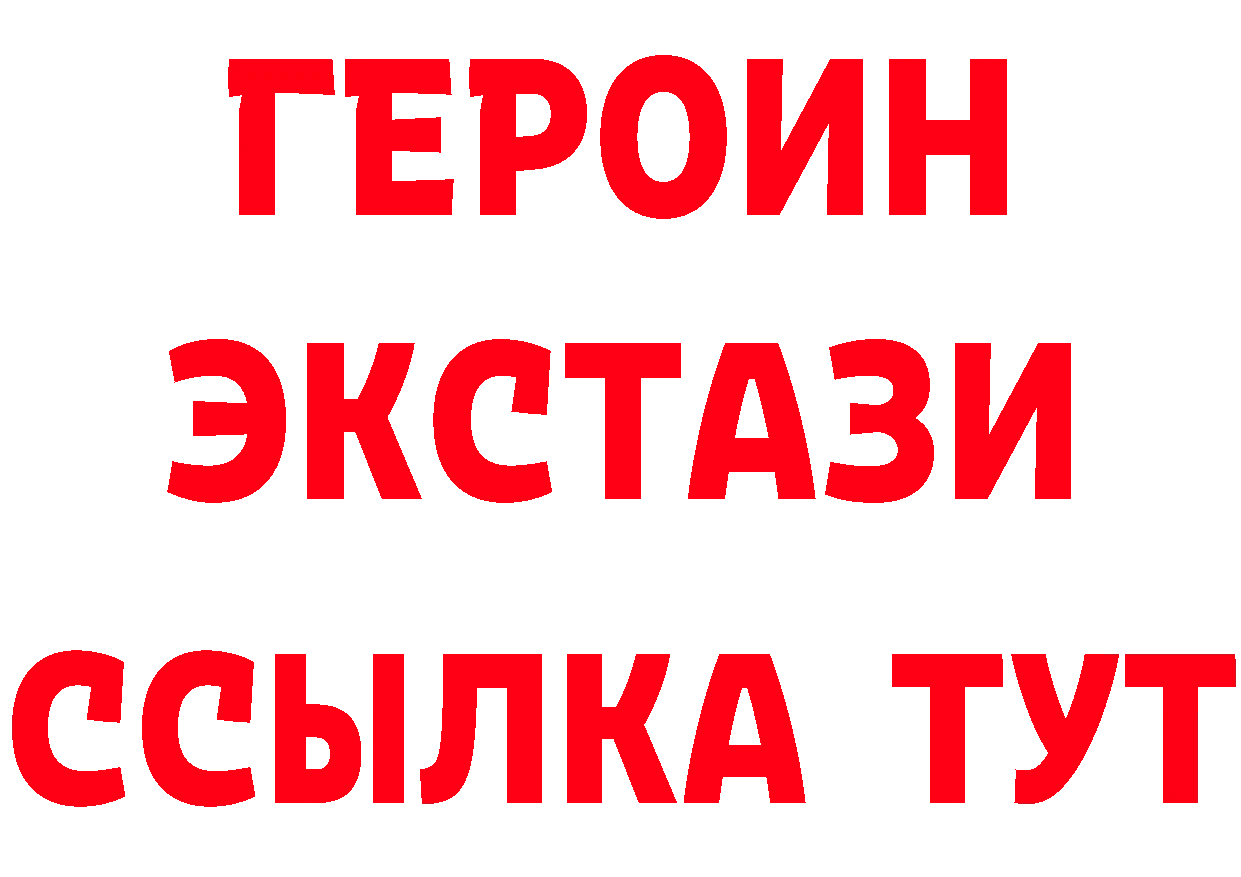 ГЕРОИН
ЭКСТАЗИ
ССЫЛКА ТУТ